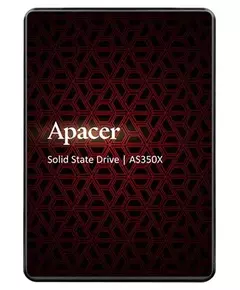 Apacer
Solid State Drive | AS350X